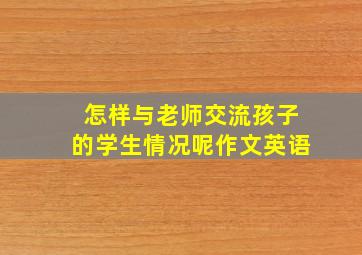 怎样与老师交流孩子的学生情况呢作文英语